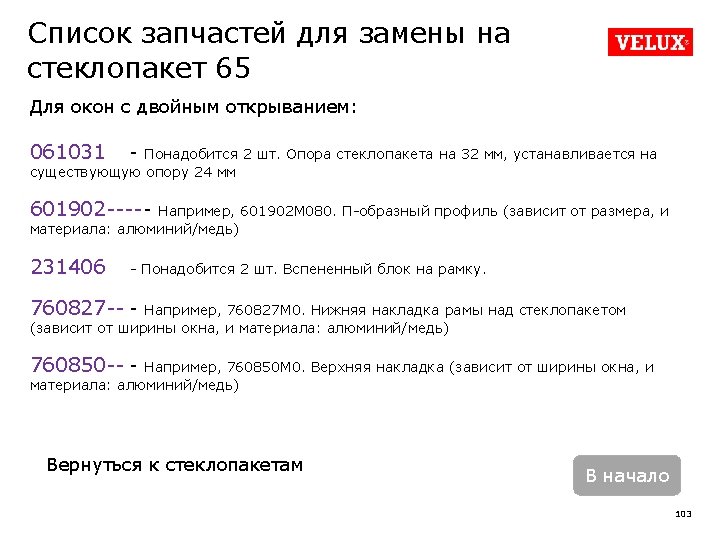 Список запчастей для замены на стеклопакет 65

VELUX®

Для окон с двойным открыванием:

061031 - Понадобится 2 шт. Опора стеклопакета на 32 мм, устанавливается на существующую опору 24 мм

601902----- Например, 601902M080. П-образный профиль (зависит от размера, и материала: алюминий/медь)

231406 - Понадобится 2 шт. Вспененный блок на рамку.

760827-- - Например, 760827M0. Нижняя накладка рамы над стеклопакетом (зависит от ширины окна, и материала: алюминий/медь)

760850-- - Например, 760850M0. Верхняя накладка (зависит от ширины окна, и материала: алюминий/медь)

Вернуться к стеклопакетам

В начало

103